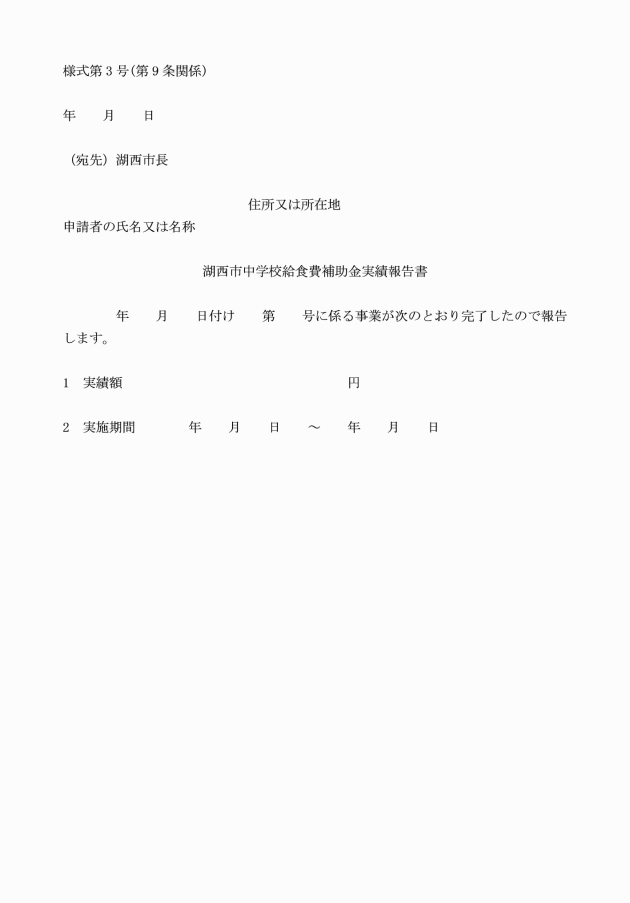 様式第３号(第９条関係)

年　　月　　日

（宛先）湖西市長

住所又は所在地
申請者の氏名又は名称

湖西市中学校給食費補助金実績報告書

年　　月　　日付け　　第　　号に係る事業が次のとおり完了したので報告します。

1　実績額　　　　　　　　　　　　円

2　実施期間　　　年　　月　　日　～　　年　　月　　日